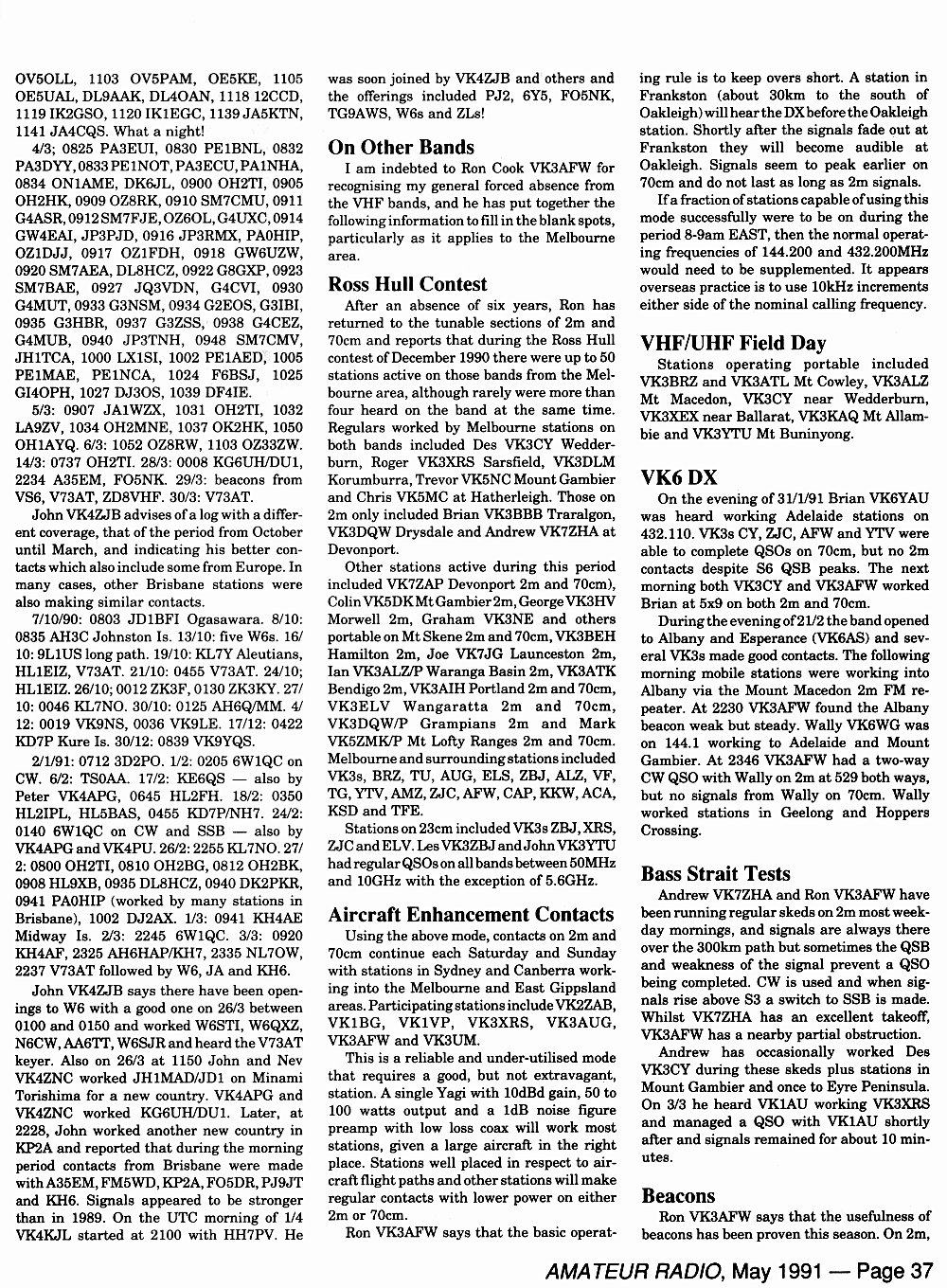 OV5OLL, 1103 OV5PAM, OE5KE, 1105 OE5UAL, DL9AAK, DL4OAN, 1118 12CCD, 1119 IK2GSO, 1120 IK1EGC, 1139 JA5KTN, 1141 JA4CQS. What a night!

4/3; 0825 PA3EUI, 0830 PE1BNL, 0832 PA3DYY, 0833 PE1NOT, PA3ECU, PA1NHA, 0834 ON1AME, DK6JL, 0900 OH2TI, 0905 OH2HK, 0909 OZ8RK, 0910 SM7CMU, 0911 G4ASR, 0912 SM7FJE, OZ6OL, G4UXC, 0914 GW4EAI, JP3PJD, 0916 JP3RMX, PA0HIP, OZ1DJJ, 0917 OZ1FDH, 0918 GW6UZW, 0920 SM7AEA, DL8HCZ, 0922 G8GXP, 0923 SM7BAE, 0927 JQ3VDN, G4CVI, 0930 G4MUT, 0933 G3NSM, 0934 G2EOS, G3IBI, 0935 G3HBR, 0937 G3ZSS, 0938 G4CEZ, G4MUB, 0940 JP3TNH, 0948 SM7CMV, JH1TCA, 1000 LX1SI, 1002 PE1AED, 1005 PE1MAE, PE1NCA, 1024 F6BSJ, 1025 GI4OPH, 1027 DJ3OS, 1039 DF4IE.

5/3: 0907 JA1WZX, 1031 OH2TI, 1032 LA9ZV, 1034 OH2MNE, 1037 OK2HK, 1050 OH1AYQ. 6/3: 1052 OZ8RW, 1103 OZ33ZW. 14/3: 0737 OH2TI. 28/3: 0008 KG6UH/DU1, 2234 A35EM, FO5NK. 29/3: beacons from VS6, V73AT, ZD8VHF. 30/3: V73AT.

John VK4ZJB advises of a log with a different coverage, that of the period from October until March, and indicating his better contacts which also include some from Europe. In many cases, other Brisbane stations were also making similar contacts.

7/10/90: 0803 JD1BFI Ogasawara. 8/10: 0835 AH3C Johnston Is. 13/10: five W6s. 16/10: 9L1US long path. 19/10: KL7Y Aleutians, HL1EIZ, V73AT. 21/10: 0455 V73AT. 24/10; HL1EIZ. 26/10; 0012 ZK3F, 0130 ZK3KY. 27/10: 0046 KL7NO. 30/10: 0125 AH6Q/MM. 4/12: 0019 VK9NS, 0036 VK9LE. 17/12: 0422 KD7P Kure Is. 30/12: 0839 VK9YQS.

2/1/91: 0712 3D2PO. 1/2: 0205 6W1QC on CW. 6/2: TS0AA. 17/2: KE6QS — also by Peter VK4APG, 0645 HL2FH. 18/2: 0350 HL2IPL, HL5BAS, 0455 KD7P/NH7. 24/2: 0140 6W1QC on CW and SSB — also by VK4APG and VK4PU. 26/2: 2255 KL7NO. 27/2: 0800 OH2TI, 0810 OH2BG, 0812 OH2BK, 0908 HL9XB, 0935 DL8HCZ, 0940 DK2PKR, 0941 PA0HIP (worked by many stations in Brisbane), 1002 DJ2AX. 1/3: 0941 KH4AE Midway Is. 2/3: 2245 6W1QC. 3/3: 0920 KH4AF, 2325 AH6HAP/KH7, 2335 NL7OW, 2237 V73AT followed by W6, JA and KH6.

John VK4ZJB says there have been openings to W6 with a good one on 26/3 between 0100 and 0150 and worked W6STI, W6QXZ, N6CW, AA6TT, W6SJR and heard the V73AT keyer. Also on 26/3 at 1150 John and Nev VK4ZNC worked JH1MAD/JD1 on Minami Torishima for a new country. VK4APG and VK4ZNC worked KG6UH/DU1. Later, at 2228, John worked another new country in KP2A and reported that during the morning period contacts from Brisbane were made with A35EM, FM5WD, KP2A, FO5DR, PJ9JT and KH6. Signals appeared to be stronger than in 1989. On the UTC morning of 1/4 VK4KJL started at 2100 with HH7PV. He was soon joined by VK4ZJB and others and the offerings included PJ2, 6Y5, FO5NK, TG9AWS, W6s and ZLs!

On Other Bands

I am indebted to Ron Cook VK3AFW for recognising my general forced absence from the VHF bands, and he has put together the following information to fill in the blank spots, particularly as it applies to the Melbourne area.

Ross Hull Contest

After an absence of six years, Ron has returned to the tunable sections of 2m and 70cm and reports that during the Ross Hull contest of December 1990 there were up to 50 stations active on those bands from the Melbourne area, although rarely were more than four heard on the band at the same time. Regulars worked by Melbourne stations on both bands included Des VK3CY Wedderburn, Roger VK3XRS Sarsfield, VK3DLM Korumburra, Trevor VK5NC Mount Gambier and Chris VK5MC at Hatherleigh. Those on 2m only included Brian VK3BBB Traralgon, VK3DQW Drysdale and Andrew VK7ZHA at Devonport.

Other stations active during this period included VK7ZAP Devonport 2m and 70cm), Colin VK5DK Mt Gambier 2m, George VK3HV Morwell 2m, Graham VK3NE and others portable on Mt Skene 2m and 70cm, VK3BEH Hamilton 2m, Joe VK7JG Launceston 2m, Ian VK3ALZ/P Waranga Basin 2m, VK3ATK Bendigo 2m, VK3AIH Portland 2m and 70cm, VK3ELV Wangaratta 2m and 70cm, VK3DQW/P Grampians 2m and Mark VK5ZMK/P Mt Lofty Ranges 2m and 70cm. Melbourne and surrounding stations included VK3s, BRZ, TU, AUG, ELS, ZBJ, ALZ, VF, TG, YTV, AMZ, ZJC, AFW, CAP, KKW, ACA, KSD and TFE.

Stations on 23cm included VK3s ZBJ, XRS, ZJC and ELV. Les VK3ZBJ and John VK3YTU had regular QSOs on all bands between 50MHz and 10GHz with the exception of 5.6GHz.

Aircraft Enhancement Contacts

Using the above mode, contacts on 2m and 70cm continue each Saturday and Sunday with stations in Sydney and Canberra working into the Melbourne and East Gippsland areas. Participating stations include VK2ZAB, VK1BG, VK1VP, VK3XRS, VK3AUG, VK3AFW and VK3UM.

This is a reliable and under-utilised mode that requires a good, but not extravagant, station. A single Yagi with 10dBd gain, 50 to 100 watts output and a 1dB noise figure preamp with low loss coax will work most stations, given a large aircraft in the right place. Stations well placed in respect to aircraft flight paths and other stations will make regular contacts with lower power on either 2m or 70cm.

Ron VK3AFW says that the basic operating rule is to keep overs short. A station in Frankston (about 30km to the south of Oakleigh) will hear the DX before the Oakleigh station. Shortly after the signals fade out at Frankston they will become audible at Oakleigh. Signals seem to peak earlier on 70cm and do not last as long as 2m signals.

If a fraction of stations capable of using this mode successfully were to be on during the period 8-9am EAST, then the normal operating frequencies of 144.200 and 432.200MHz would need to be supplemented. It appears overseas practice is to use 10kHz increments either side of the nominal calling frequency.

VHF/UHF Field Day

Stations operating portable included VK3BRZ and VK3ATL Mt Cowley, VK3ALZ Mt Macedon, VK3CY near Wedderburn, VK3XEX near Ballarat, VK3KAQ Mt Allambie and VK3YTU Mt Buninyong.

VK6 DX

On the evening of 31/1/91 Brian VK6YAU was heard working Adelaide stations on 432.110. VK3s CY, ZJC, AFW and YTV were able to complete QSOs on 70cm, but no 2m contacts despite S6 QSB peaks. The next morning both VK3CY and VK3AFW worked Brian at 5x9 on both 2m and 70cm.

During the evening of 21/2 the band opened to Albany and Esperance (VK6AS) and several VK3s made good contacts. The following morning mobile stations were working into Albany via the Mount Macedon 2m FM repeater. At 2230 VK3AFW found the Albany beacon weak but steady. Wally VK6WG was on 144.1 working to Adelaide and Mount Gambier. At 2346 VK3AFW had a two-way CW QSO with Wally on 2m at 529 both ways, but no signals from Wally on 70cm. Wally worked stations in Geelong and Hoppers Crossing.

Bass Strait Tests

Andrew VK7ZHA and Ron VK3AFW have been running regular skeds on 2m most weekday mornings, and signals are always there over the 300km path but sometimes the QSB and weakness of the signal prevent a QSO being completed. CW is used and when signals rise above S3 a switch to SSB is made. Whilst VK7ZHA has an excellent takeoff, VK3AFW has a nearby partial obstruction.

Andrew has occasionally worked Des VK3CY during these skeds plus stations in Mount Gambier and once to Eyre Peninsula. On 3/3 he heard VK1AU working VK3XRS and managed a QSO with VK1AU shortly after and signals remained for about 10 minutes.

Beacons

Ron VK3AFW says that the usefulness of beacons has been proven this season. On 2m,

AMATEUR RADIO, May 1991 — Page 37